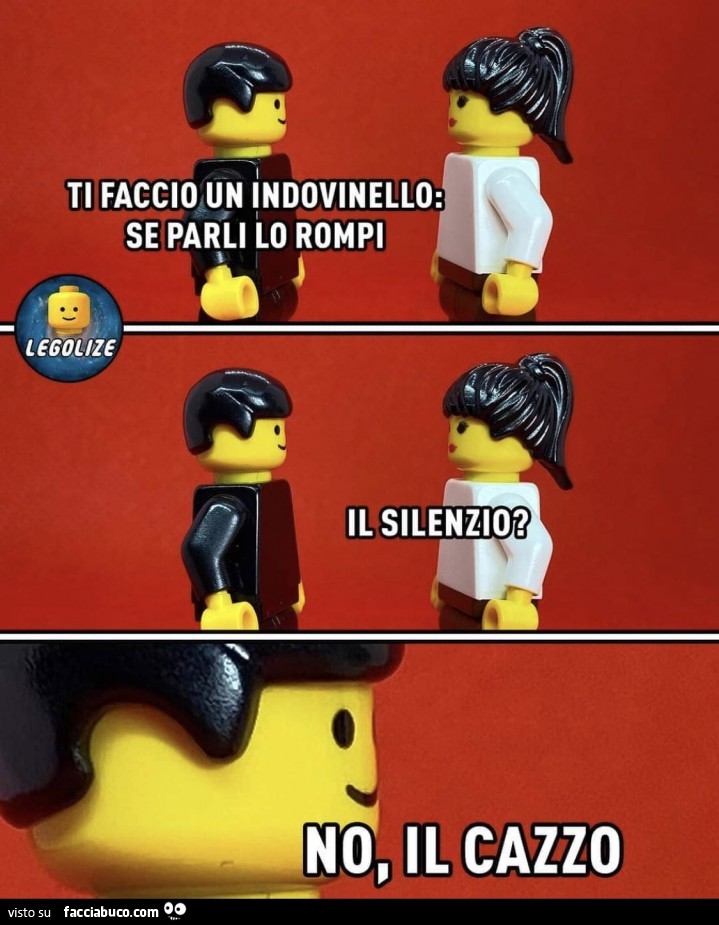 TI FACCIO UN INDOVINELLO: SE PARLI LO ROMPI

LEGOLIZE

IL SILENZIO?

NO, IL CAZZO

visto su facciabuco.com